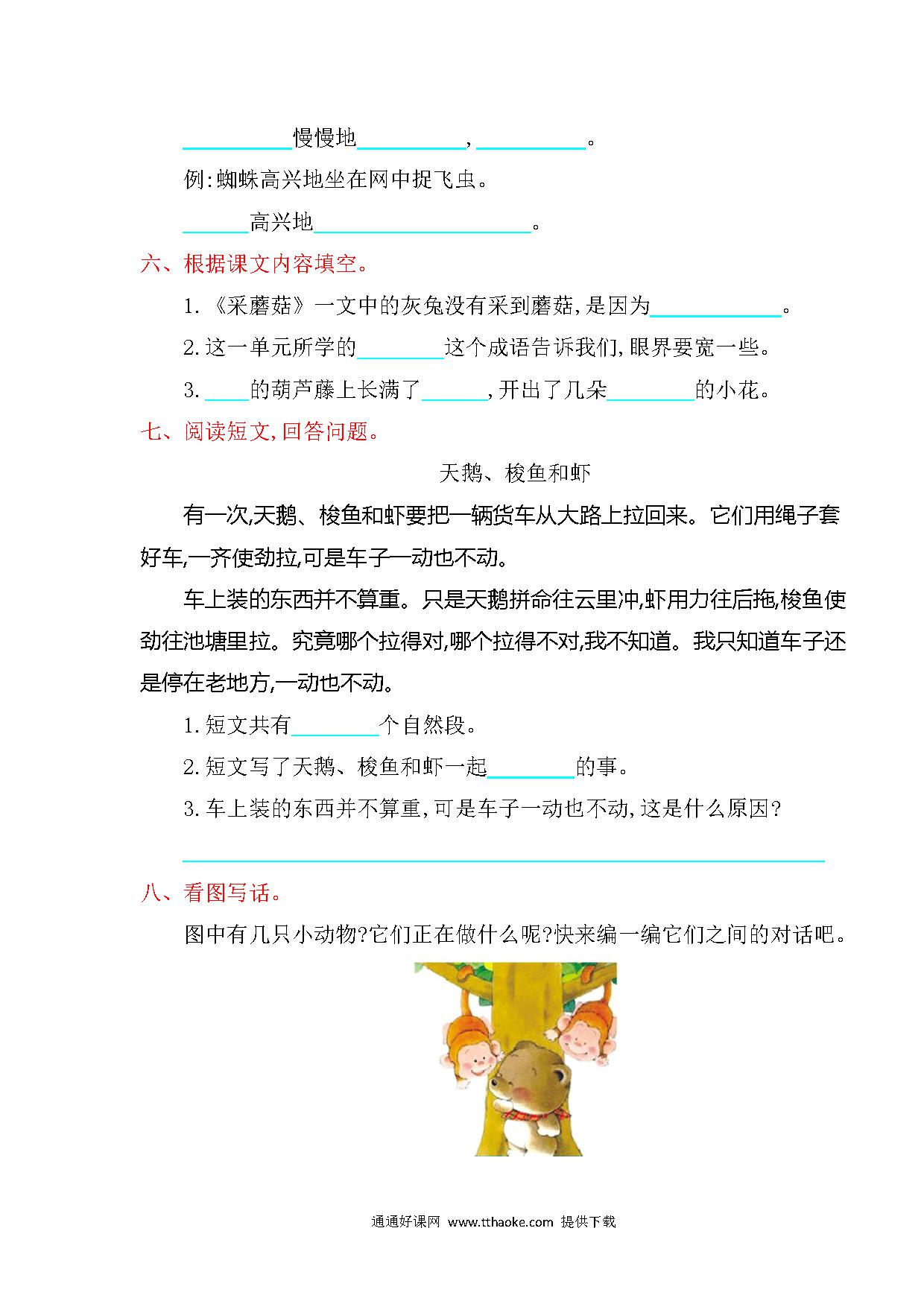 ____慢慢地____，____。

例:蜘蛛高兴地坐在网中捉飞虫。

____高兴地____。

六、根据课文内容填空。

1.《采蘑菇》一文中的灰兔没有采到蘑菇,是因为____。

2.这一单元所学的____这个成语告诉我们,眼界要宽一些。

3.____的葫芦藤上长满了____,开出了几朵____的小花。

七、阅读短文,回答问题。

天鹅、梭鱼和虾

有一次,天鹅、梭鱼和虾要把一辆货车从大路上拉回来。它们用绳子套好车,一齐使劲拉,可是车子一动也不动。

车上装的东西并不算重。只是天鹅拼命往云里冲,虾用力往后拖,梭鱼使劲往池塘里拉。究竟哪个拉得对,哪个拉得不对,我不知道。我只知道车子还是停在老地方,一动也不动。

1.短文共有____个自然段。

2.短文写了天鹅、梭鱼和虾一起____的事。

3.车上装的东西并不算重,可是车子一动也不动,这是什么原因?

____

八、看图写话。

图中有几只小动物?它们正在做什么呢?快来编一编它们之间的对话吧。

通通好课网 www.tthaoke.com 提供下载